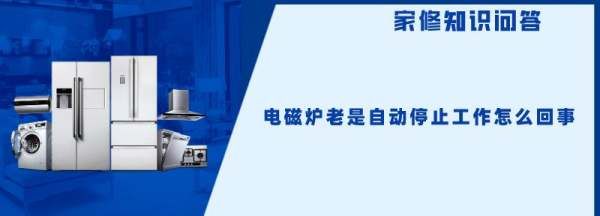 家修知识问答

电磁炉老是自动停止工作怎么回事